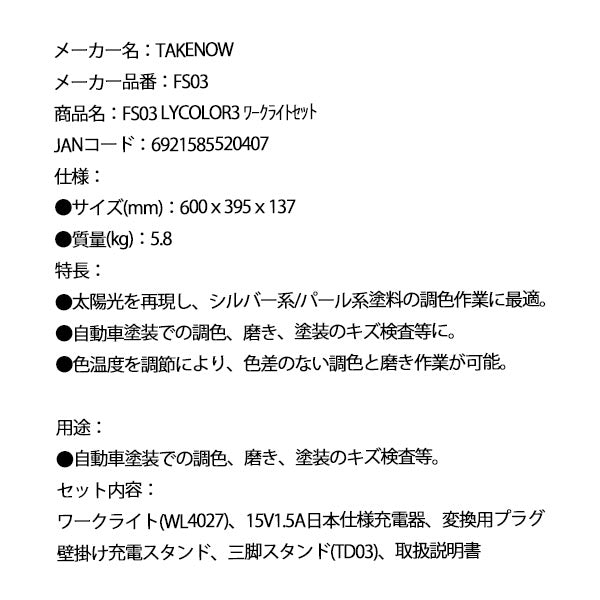 メーカー名：TAKENOW
メーカー品番：FS03
商品名：FS03 LYCOLOR3 ワークライトセット
JANコード：6921585520407
仕様：
●サイズ(mm)：600 x 395 x 137
●質量(kg)：5.8
特長：
●太陽光を再現し、シルバー系/パール系塗料の調色作業に最適。
●自動車塗装での調色、磨き、塗装のキズ検査等に。
●色温度を調節により、色差のない調色と磨き作業が可能。

用途：
●自動車塗装での調色、磨き、塗装のキズ検査等。
セット内容：
ワークライト(WL4027)、15V1.5A日本仕様充電器、変換用プラグ
壁掛け充電スタンド、三脚スタンド(TD03)、取扱説明書